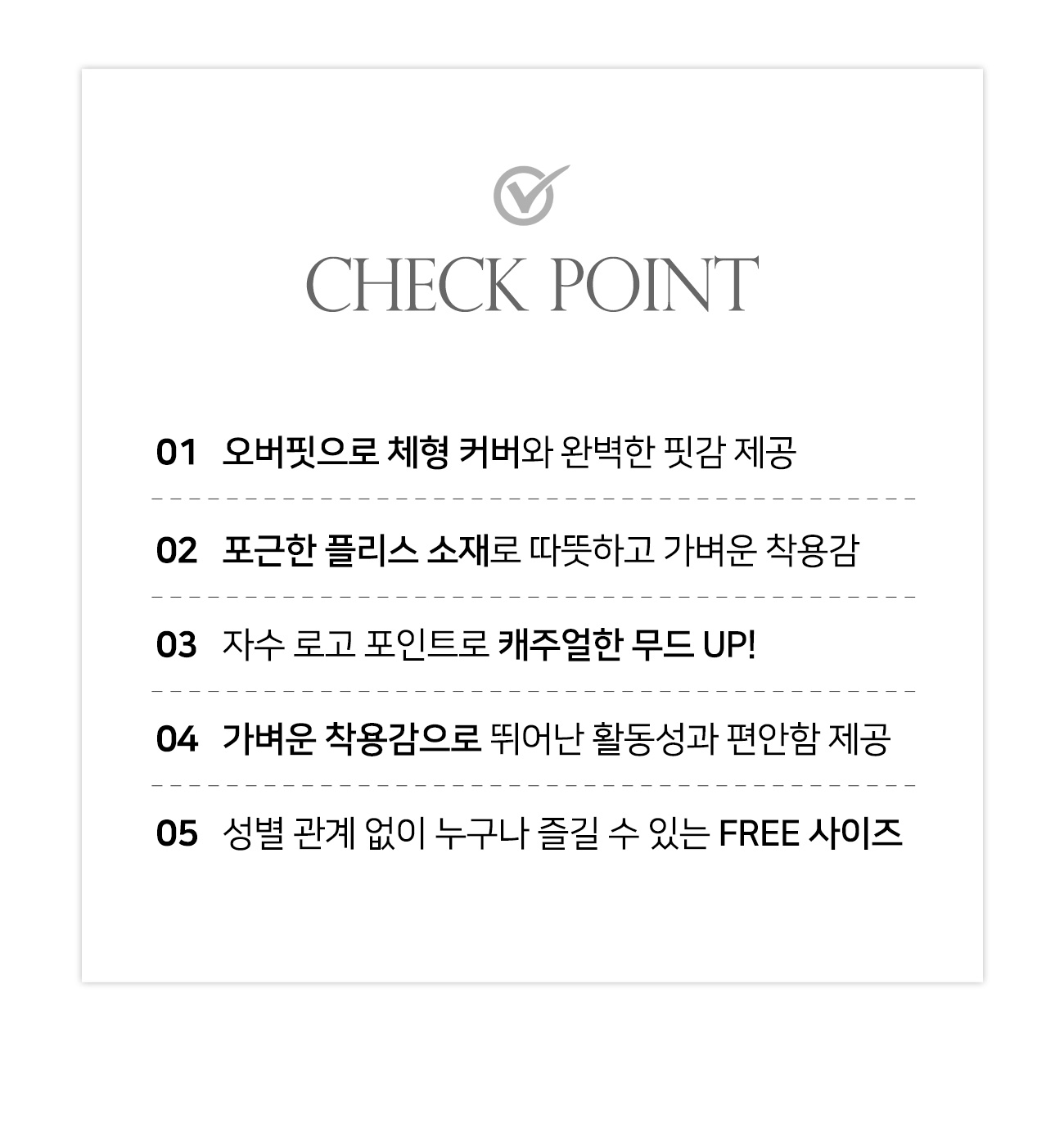 CHECK POINT

01 오버핏으로 체형 커버와 완벽한 핏감 제공

02 포근한 플리스 소재로 따뜻하고 가벼운 착용감

03 자수 로고 포인트로 캐주얼한 무드 UP!

04 가벼운 착용감으로 뛰어난 활동성과 편안함 제공

05 성별 관계 없이 누구나 즐길 수 있는 FREE 사이즈